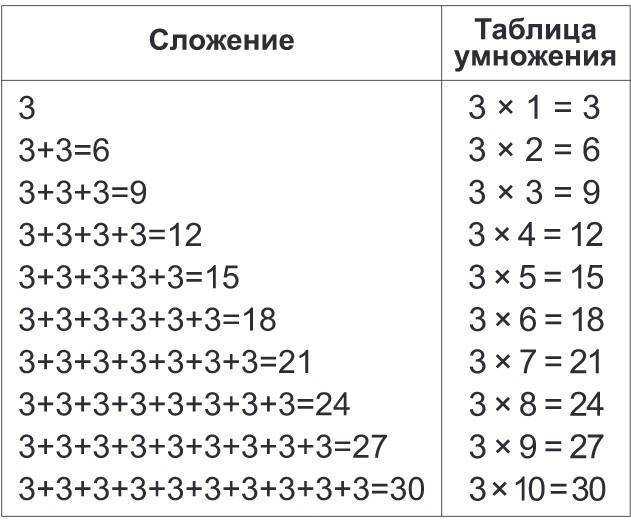 | Сложение | Таблица умножения |
|---|---|
| $3$ | $3 \times 1 = 3$ |
| $3+3=6$ | $3 \times 2 = 6$ |
| $3+3+3=9$ | $3 \times 3 = 9$ |
| $3+3+3+3=12$ | $3 \times 4 = 12$ |
| $3+3+3+3+3=15$ | $3 \times 5 = 15$ |
| $3+3+3+3+3+3=18$ | $3 \times 6 = 18$ |
| $3+3+3+3+3+3+3=21$ | $3 \times 7 = 21$ |
| $3+3+3+3+3+3+3+3=24$ | $3 \times 8 = 24$ |
| $3+3+3+3+3+3+3+3+3=27$ | $3 \times 9 = 27$ |
| $3+3+3+3+3+3+3+3+3+3=30$ | $3 \times 10 = 30$ |